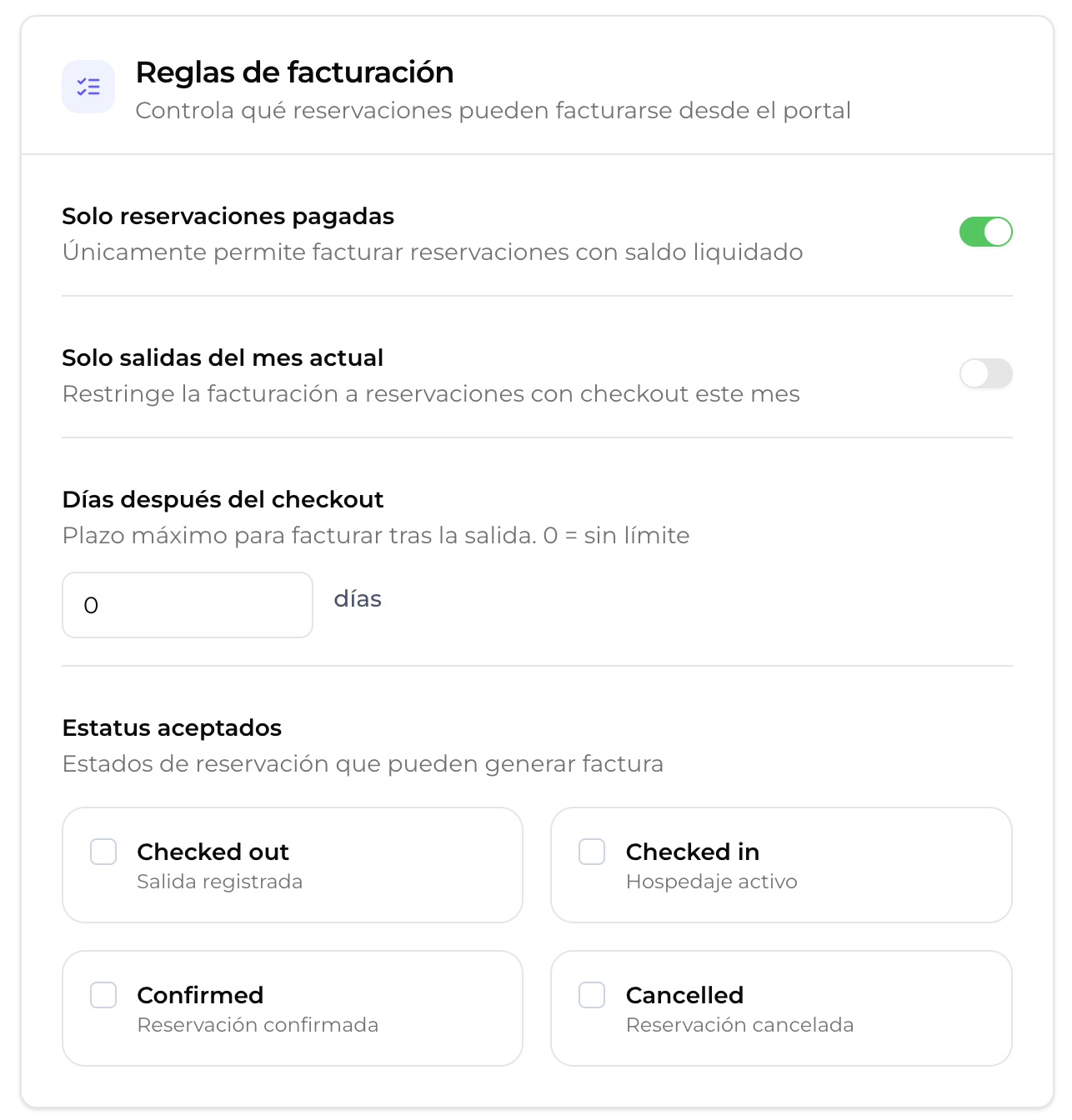 Reglas de facturación
Controla qué reservaciones pueden facturarse desde el portal

Solo reservaciones pagadas
Únicamente permite facturar reservaciones con saldo liquidado

Solo salidas del mes actual
Restringe la facturación a reservaciones con checkout este mes

Días después del checkout
Plazo máximo para facturar tras la salida. 0 = sin límite

0

días

Estatus aceptados
Estados de reservación que pueden generar factura

Checked out
Salida registrada

Checked in
Hospedaje activo

Confirmed
Reservación confirmada

Cancelled
Reservación cancelada